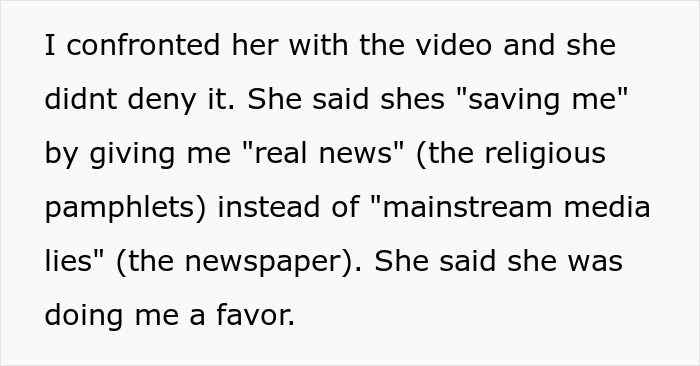 I confronted her with the video and she didnt deny it. She said shes "saving me" by giving me "real news" (the religious pamphlets) instead of "mainstream media lies" (the newspaper). She said she was doing me a favor.